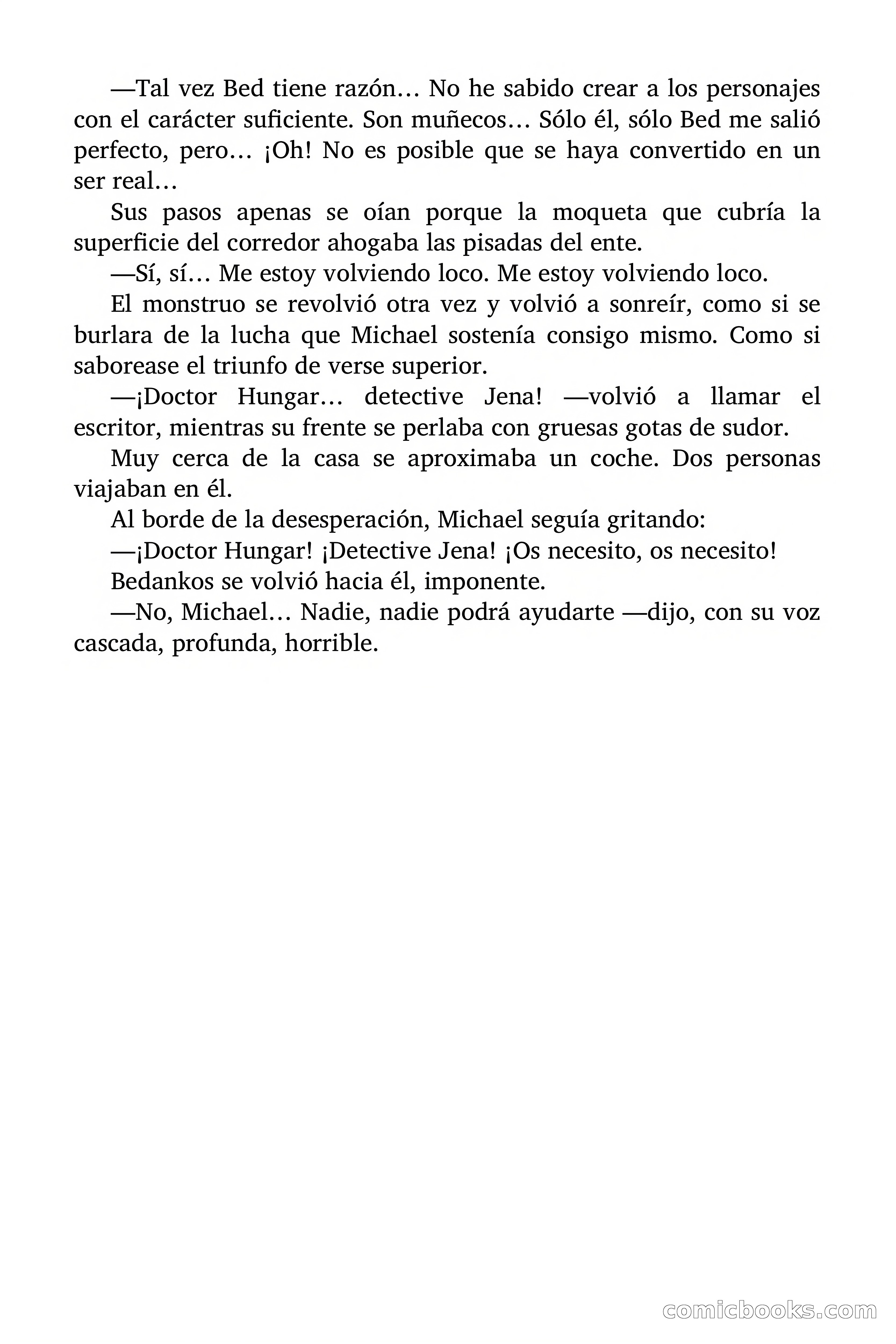 —Tal vez Bed tiene razón… No he sabido crear a los personajes con el carácter suficiente. Son muñecos… Sólo él, sólo Bed me salió perfecto, pero… ¡Oh! No es posible que se haya convertido en un ser real…

Sus pasos apenas se oían porque la moqueta que cubría la superficie del corredor ahogaba las pisadas del ente.

—Sí, sí… Me estoy volviendo loco. Me estoy volviendo loco.

El monstruo se revolvió otra vez y volvió a sonreír, como si se burlara de la lucha que Michael sostenía consigo mismo. Como si saborease el triunfo de verse superior.

—¡Doctor Hungar… detective Jena! —volvió a llamar el escritor, mientras su frente se perlaba con gruesas gotas de sudor.

Muy cerca de la casa se aproximaba un coche. Dos personas viajaban en él.

Al borde de la desesperación, Michael seguía gritando:

—¡Doctor Hungar! ¡Detective Jena! ¡Os necesito, os necesito!

Bedankos se volvió hacia él, imponente.

—No, Michael… Nadie, nadie podrá ayudarte —dijo, con su voz cascada, profunda, horrible.

comicbooks.com